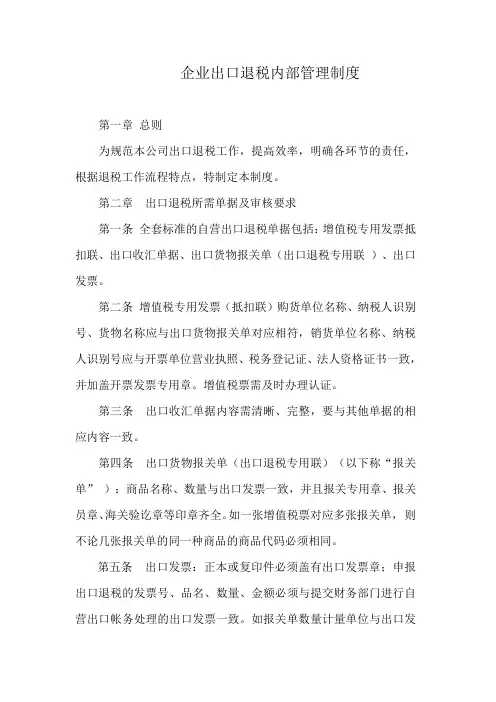 企业出口退税内部管理制度

第一章 总则

为规范本公司出口退税工作，提高效率，明确各环节的责任，根据退税工作流程特点，特制定本制度。

第二章 出口退税所需单据及审核要求

第一条 全套标准的自营出口退税单据包括：增值税专用发票抵扣联、出口收汇单据、出口货物报关单（出口退税专用联 ）、出口发票。

第二条 增值税专用发票（抵扣联）购货单位名称、纳税人识别号、货物名称应与出口货物报关单对应相符，销货单位名称、纳税人识别号应与开票单位营业执照、税务登记证、法人资格证书一致，并加盖开票发票专用章。增值税票需及时办理认证。

第三条 出口收汇单据内容需清晰、完整，要与其他单据的相应内容一致。

第四条 出口货物报关单（出口退税专用联）（以下称“报关单” ）：商品名称、数量与出口发票一致，并且报关专用章、报关员章、海关验讫章等印章齐全。如一张增值税票对应多张报关单，则不论几张报关单的同一种商品的商品代码必须相同。

第五条 出口发票：正本或复印件必须盖有出口发票章；申报出口退税的发票号、品名、数量、金额必须与提交财务部门进行自营出口帐务处理的出口发票一致。如报关单数量计量单位与出口发